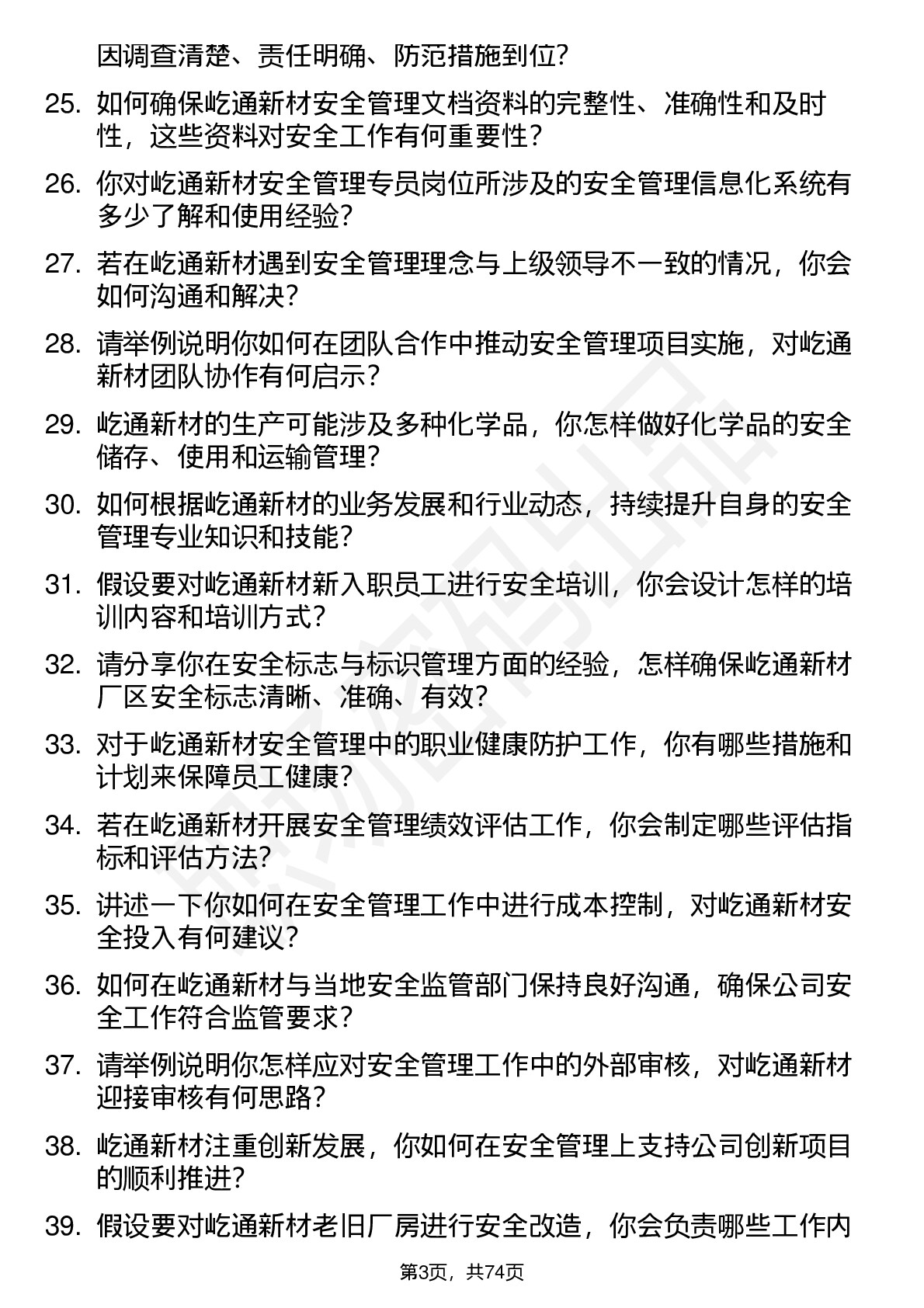 因调查清楚、责任明确、防范措施到位？

25. 如何确保屹通新材安全管理文档资料的完整性、准确性和及时性，这些资料对安全工作有何重要性？

26. 你对屹通新材安全管理专员岗位所涉及的安全管理信息化系统有多少了解和使用经验？

27. 若在屹通新材遇到安全管理理念与上级领导不一致的情况，你会如何沟通和解决？

28. 请举例说明你如何在团队合作中推动安全管理项目实施，对屹通新材团队协作有何启示？

29. 屹通新材的生产可能涉及多种化学品，你怎样做好化学品的安全储存、使用和运输管理？

30. 如何根据屹通新材的业务发展和行业动态，持续提升自身的安全管理专业知识和技能？

31. 假设要对屹通新材新入职员工进行安全培训，你会设计怎样的培训内容和培训方式？

32. 请分享你在安全标志与标识管理方面的经验，怎样确保屹通新材厂区安全标志清晰、准确、有效？

33. 对于屹通新材安全管理中的职业健康防护工作，你有哪些措施和计划来保障员工健康？

34. 若在屹通新材开展安全管理绩效评估工作，你会制定哪些评估指标和评估方法？

35. 讲述一下你如何在安全管理工作中进行成本控制，对屹通新材安全投入有何建议？

36. 如何在屹通新材与当地安全监管部门保持良好沟通，确保公司安全工作符合监管要求？

37. 请举例说明你怎样应对安全管理工作中的外部审核，对屹通新材迎接审核有何思路？

38. 屹通新材注重创新发展，你如何在安全管理上支持公司创新项目的顺利推进？

39. 假设要对屹通新材老旧厂房进行安全改造，你会负责哪些工作内

第3页，共74页